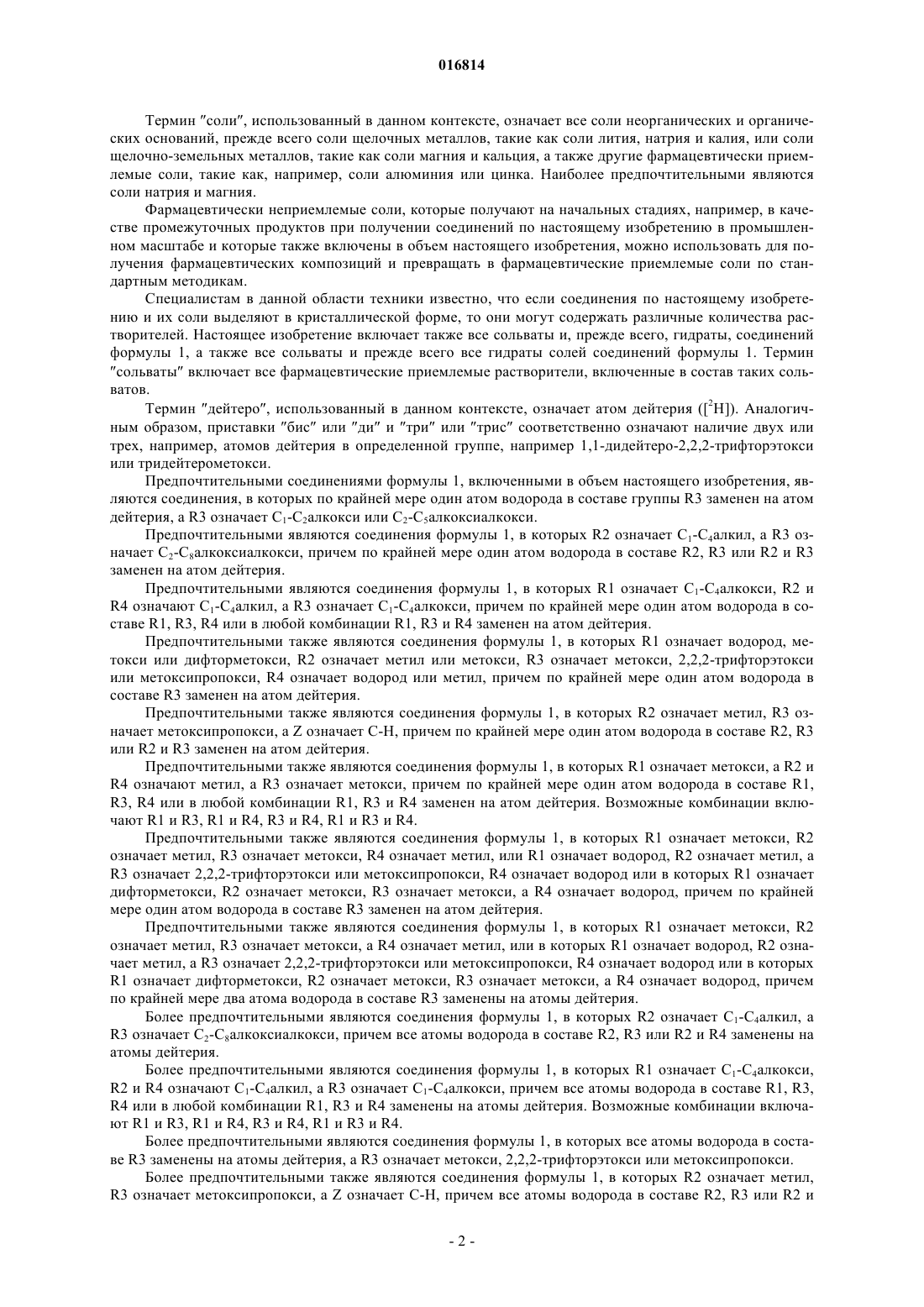 016814

Термин "соли", использованный в данном контексте, означает все соли неорганических и органических оснований, прежде всего соли щелочных металлов, такие как соли лития, натрия и калия, или соли щелочно-земельных металлов, такие как соли магния и кальция, а также другие фармацевтически приемлемые соли, такие как, например, соли алюминия или цинка. Наиболее предпочтительными являются соли натрия и магния.

Фармацевтически неприемлемые соли, которые получают на начальных стадиях, например, в качестве промежуточных продуктов при получении соединений по настоящему изобретению в промышленном масштабе и которые также включены в объем настоящего изобретения, можно использовать для получения фармацевтических композиций и превращать в фармацевтические приемлемые соли по стандартным методикам.

Специалистам в данной области техники известно, что если соединения по настоящему изобретению и их соли выделяют в кристаллической форме, то они могут содержать различные количества растворителей. Настоящее изобретение включает также все сольваты и, прежде всего, гидраты, соединений формулы 1, а также все сольваты и прежде всего все гидраты солей соединений формулы 1. Термин "сольваты" включает все фармацевтические приемлемые растворители, включенные в состав таких сольватов.

Термин "дейтеро", использованный в данном контексте, означает атом дейтерия ($[^2H]$). Аналогичным образом, приставки "бис" или "ди" и "три" или "трис" соответственно означают наличие двух или трех, например, атомов дейтерия в определенной группе, например 1,1-дидейтеро-2,2,2-трифторэтокси или тридейтерометокси.

Предпочтительными соединениями формулы 1, включенными в объем настоящего изобретения, являются соединения, в которых по крайней мере один атом водорода в составе группы R3 заменен на атом дейтерия, а R3 означает $C_1$-$C_2$алкокси или $C_2$-$C_5$алкоксиалкокси.

Предпочтительными являются соединения формулы 1, в которых R2 означает $C_1$-$C_4$алкил, а R3 означает $C_2$-$C_8$алкоксиалкокси, причем по крайней мере один атом водорода в составе R2, R3 или R2 и R3 заменен на атом дейтерия.

Предпочтительными являются соединения формулы 1, в которых R1 означает $C_1$-$C_4$алкокси, R2 и R4 означают $C_1$-$C_4$алкил, а R3 означает $C_1$-$C_4$алкокси, причем по крайней мере один атом водорода в составе R1, R3, R4 или в любой комбинации R1, R3 и R4 заменен на атом дейтерия.

Предпочтительными также являются соединения формулы 1, в которых R1 означает водород, метокси или дифторметокси, R2 означает метил или метокси, R3 означает метокси, 2,2,2-трифторэтокси или метоксипропокси, R4 означает водород или метил, причем по крайней мере один атом водорода в составе R3 заменен на атом дейтерия.

Предпочтительными также являются соединения формулы 1, в которых R2 означает метил, R3 означает метоксипропокси, а Z означает C-H, причем по крайней мере один атом водорода в составе R2, R3 или R2 и R3 заменен на атом дейтерия.

Предпочтительными также являются соединения формулы 1, в которых R1 означает метокси, а R2 и R4 означают метил, а R3 означает метокси, причем по крайней мере один атом водорода в составе R1, R3, R4 или в любой комбинации R1, R3 и R4 заменен на атом дейтерия. Возможные комбинации включают R1 и R3, R1 и R4, R3 и R4, R1 и R3 и R4.

Предпочтительными также являются соединения формулы 1, в которых R1 означает метокси, R2 означает метил, R3 означает метокси, R4 означает метил, или R1 означает водород, R2 означает метил, а R3 означает 2,2,2-трифторэтокси или метоксипропокси, R4 означает водород или в которых R1 означает дифторметокси, R2 означает метокси, R3 означает метокси, а R4 означает водород, причем по крайней мере один атом водорода в составе R3 заменен на атом дейтерия.

Предпочтительными также являются соединения формулы 1, в которых R1 означает метокси, R2 означает метил, R3 означает метокси, а R4 означает метил, или в которых R1 означает водород, R2 означает метил, а R3 означает 2,2,2-трифторэтокси или метоксипропокси, R4 означает водород или в которых R1 означает дифторметокси, R2 означает метокси, R3 означает метокси, а R4 означает водород, причем по крайней мере два атома водорода в составе R3 заменены на атомы дейтерия.

Более предпочтительными являются соединения формулы 1, в которых R2 означает $C_1$-$C_4$алкил, а R3 означает $C_2$-$C_8$алкоксиалкокси, причем все атомы водорода в составе R2, R3 или R2 и R4 заменены на атомы дейтерия.

Более предпочтительными являются соединения формулы 1, в которых R1 означает $C_1$-$C_4$алкокси, R2 и R4 означают $C_1$-$C_4$алкил, а R3 означает $C_1$-$C_4$алкокси, причем все атомы водорода в составе R1, R3, R4 или в любой комбинации R1, R3 и R4 заменены на атомы дейтерия. Возможные комбинации включают R1 и R3, R1 и R4, R3 и R4, R1 и R3 и R4.

Более предпочтительными являются соединения формулы 1, в которых все атомы водорода в составе R3 заменены на атомы дейтерия, а R3 означает метокси, 2,2,2-трифторэтокси или метоксипропокси.

Более предпочтительными также являются соединения формулы 1, в которых R2 означает метил, R3 означает метоксипропокси, а Z означает C-H, причем все атомы водорода в составе R2, R3 или R2 и

- 2 -